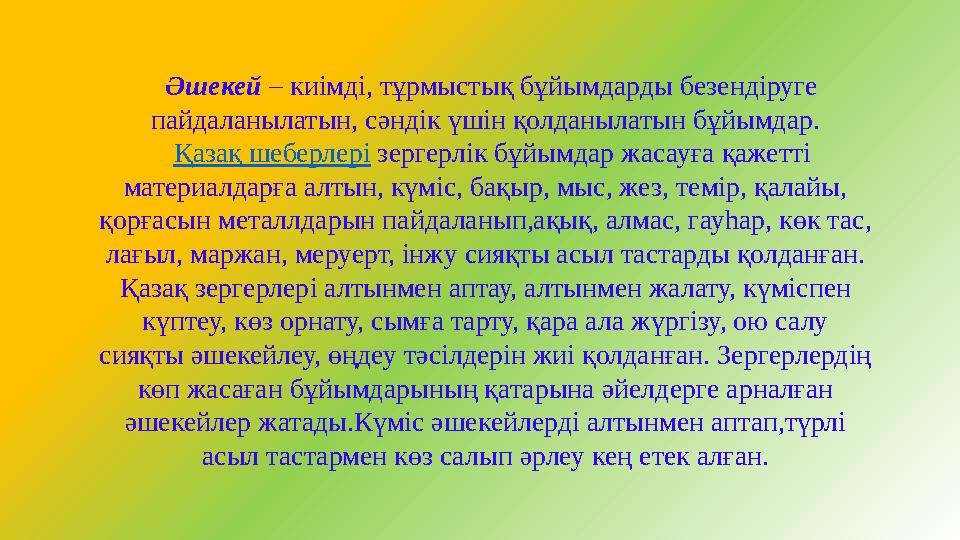 Әшекей – киімді, тұрмыстық бұйымдарды безендіруге пайдаланылатын, сәндік үшін қолданылатын бұйымдар. Қазақ шеберлері зергерлік бұйымдар жасауға қажетті материалдарға алтын, күміс, бақыр, мыс, жез, темір, қалайы, қорғасын металлдарын пайдаланып,ақық, алмас, гауһар, көк тас, лағыл, маржан, меруерт, інжу сияқты асыл тастарды қолданған. Қазақ зергерлері алтынмен аптау, алтынмен жалату, күміспен күптеу, көз орнату, сымға тарту, қара ала жүргізу, ою салу сияқты әшекейлеу, өңдеу тәсілдерін жиі қолданған. Зергерлердің көп жасаған бұйымдарының қатарына әйелдерге арналған әшекейлер жатады.Күміс әшекейлерді алтынмен аптап,түрлі асыл тастармен көз салып әрлеу кең етек алған.